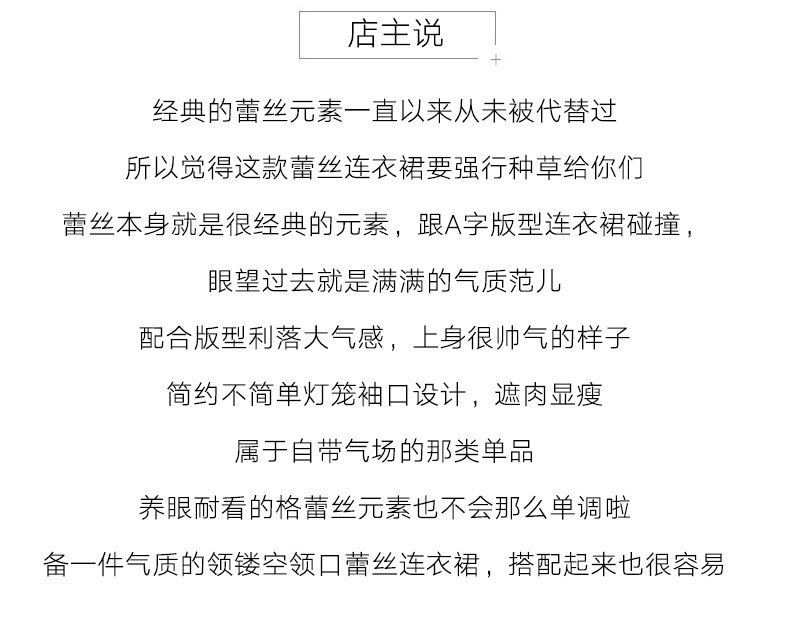 店主说

经典的蕾丝元素一直以来从未被代替过

所以觉得这款蕾丝连衣裙要强行种草给你们

蕾丝本身就是很经典的元素，跟A字版型连衣裙碰撞，

眼望过去就是满满的气质范儿

配合版型利落大气感，上身很帅气的样子

简约不简单灯笼袖口设计，遮肉显瘦

属于自带气场的那类单品

养眼耐看的格蕾丝元素也不会那么单调啦

备一件气质的领镂空领口蕾丝连衣裙，搭配起来也很容易